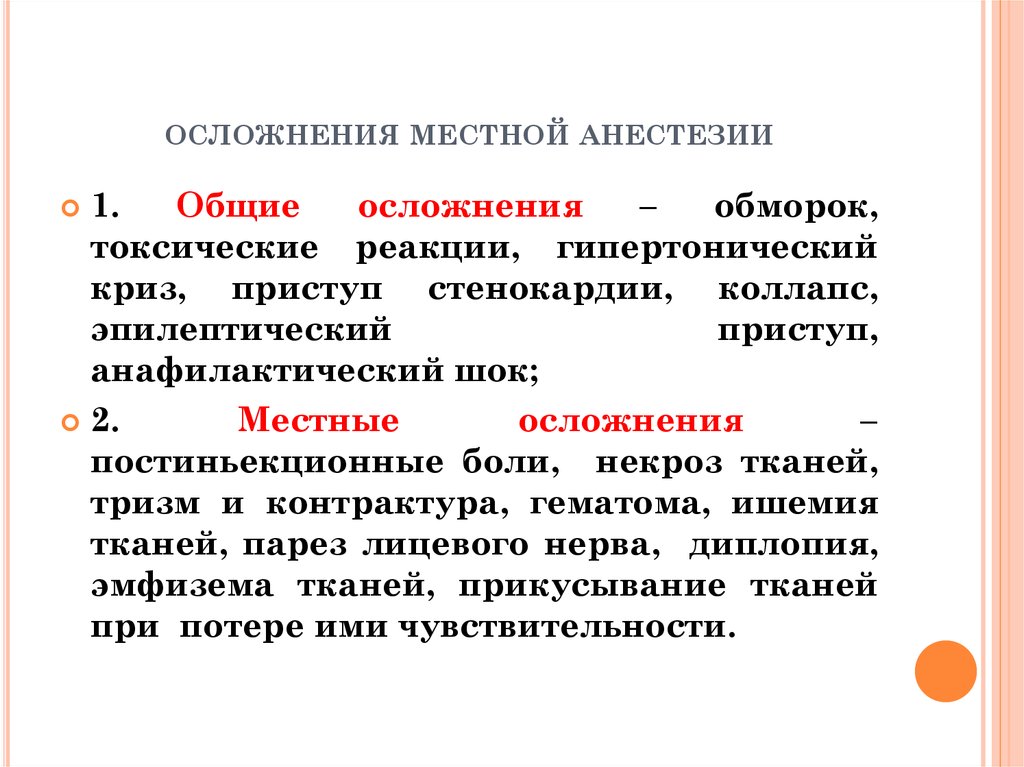 ОСЛОЖНЕНИЯ МЕСТНОЙ АНЕСТЕЗИИ

1. Общие осложнения – обморок, токсические реакции, гипертонический криз, приступ стенокардии, коллапс, эпилептический приступ, анафилактический шок;

2. Местные осложнения – постиньекционные боли, некроз тканей, тризм и контрактура, гематома, ишемия тканей, парез лицевого нерва, диплопия, эмфизема тканей, прикусывание тканей при потере ими чувствительности.